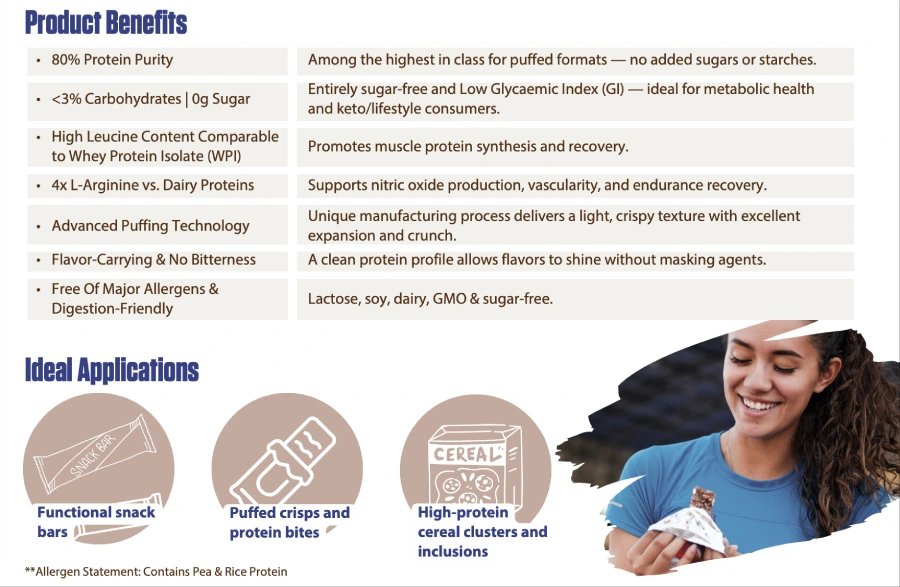 Product Benefits

| | |
|---|---|
| • 80% Protein Purity | Among the highest in class for puffed formats — no added sugars or starches. |
| • <3% Carbohydrates \| 0g Sugar | Entirely sugar-free and Low Glycaemic Index (GI) — ideal for metabolic health and keto/lifestyle consumers. |
| • High Leucine Content Comparable to Whey Protein Isolate (WPI) | Promotes muscle protein synthesis and recovery. |
| • 4x L-Arginine vs. Dairy Proteins | Supports nitric oxide production, vascularity, and endurance recovery. |
| • Advanced Puffing Technology | Unique manufacturing process delivers a light, crispy texture with excellent expansion and crunch. |
| • Flavor-Carrying & No Bitterness | A clean protein profile allows flavors to shine without masking agents. |
| • Free Of Major Allergens & Digestion-Friendly | Lactose, soy, dairy, GMO & sugar-free. |

Ideal Applications

SNACK BAR

Functional snack bars

Puffed crisps and protein bites

CEREAL

High-protein cereal clusters and inclusions

**Allergen Statement: Contains Pea & Rice Protein